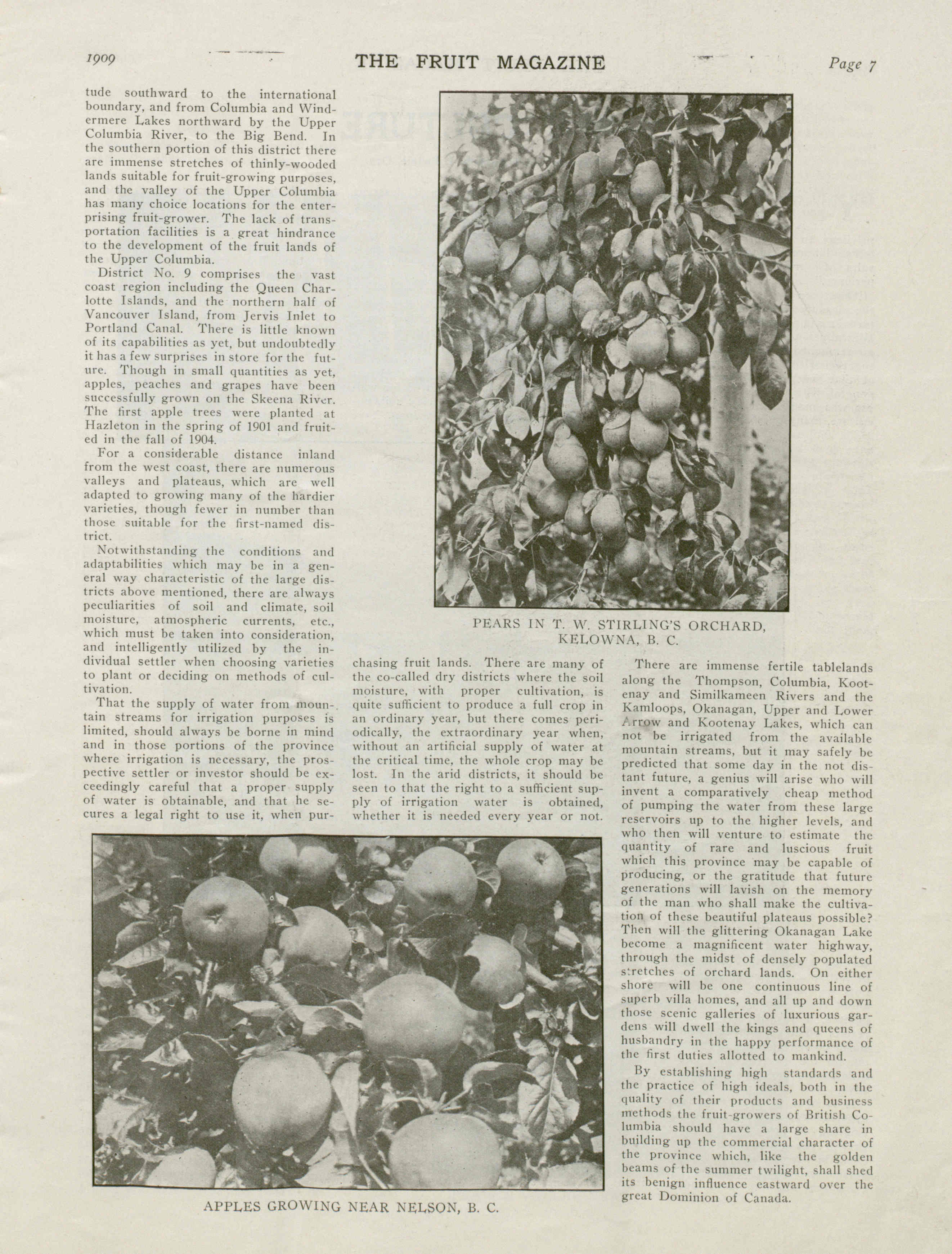 1909 THE FRUIT MAGAZINE Page 7

tude southward to the international boundary, and from Columbia and Windermere Lakes northward by the Upper Columbia River, to the Big Bend. In the southern portion of this district there are immense stretches of thinly-wooded lands suitable for fruit-growing purposes, and the valley of the Upper Columbia has many choice locations for the enterprising fruit-grower. The lack of transportation facilities is a great hindrance to the development of the fruit lands of the Upper Columbia.

District No. 9 comprises the vast coast region including the Queen Charlotte Islands, and the northern half of Vancouver Island, from Jervis Inlet to Portland Canal. There is little known of its capabilities as yet, but undoubtedly it has a few surprises in store for the future. Though in small quantities as yet, apples, peaches and grapes have been successfully grown on the Skeena River. The first apple trees were planted at Hazleton in the spring of 1901 and fruited in the fall of 1904.

For a considerable distance inland from the west coast, there are numerous valleys and plateaus, which are well adapted to growing many of the hardier varieties, though fewer in number than those suitable for the first-named district.

Notwithstanding the conditions and adaptabilities which may be in a general way characteristic of the large districts above mentioned, there are always peculiarities of soil and climate, soil moisture, atmospheric currents, etc., which must be taken into consideration, and intelligently utilized by the individual settler when choosing varieties to plant or deciding on methods of cultivation.

That the supply of water from mountain streams for irrigation purposes is limited, should always be borne in mind and in those portions of the province where irrigation is necessary, the prospective settler or investor should be exceedingly careful that a proper supply of water is obtainable, and that he secures a legal right to use it, when purchasing fruit lands. There are many of the co-called dry districts where the soil moisture, with proper cultivation, is quite sufficient to produce a full crop in an ordinary year, but there comes periodically, the extraordinary year when, without an artificial supply of water at the critical time, the whole crop may be lost. In the arid districts, it should be seen to that the right to a sufficient supply of irrigation water is obtained, whether it is needed every year or not.

PEARS IN T. W. STIRLING'S ORCHARD, KELOWNA, B. C.

There are immense fertile tablelands along the Thompson, Columbia, Kootenay and Similkameen Rivers and the Kamloops, Okanagan, Upper and Lower Arrow and Kootenay Lakes, which can not be irrigated from the available mountain streams, but it may safely be predicted that some day in the not distant future, a genius will arise who will invent a comparatively cheap method of pumping the water from these large reservoirs up to the higher levels, and who then will venture to estimate the quantity of rare and luscious fruit which this province may be capable of producing, or the gratitude that future generations will lavish on the memory of the man who shall make the cultivation of these beautiful plateaus possible? Then will the glittering Okanagan Lake become a magnificent water highway, through the midst of densely populated stretches of orchard lands. On either shore will be one continuous line of superb villa homes, and all up and down those scenic galleries of luxurious gardens will dwell the kings and queens of husbandry in the happy performance of the first duties allotted to mankind.

By establishing high standards and the practice of high ideals, both in the quality of their products and business methods the fruit-growers of British Columbia should have a large share in building up the commercial character of the province which, like the golden beams of the summer twilight, shall shed its benign influence eastward over the great Dominion of Canada.

APPLES GROWING NEAR NELSON, B. C.